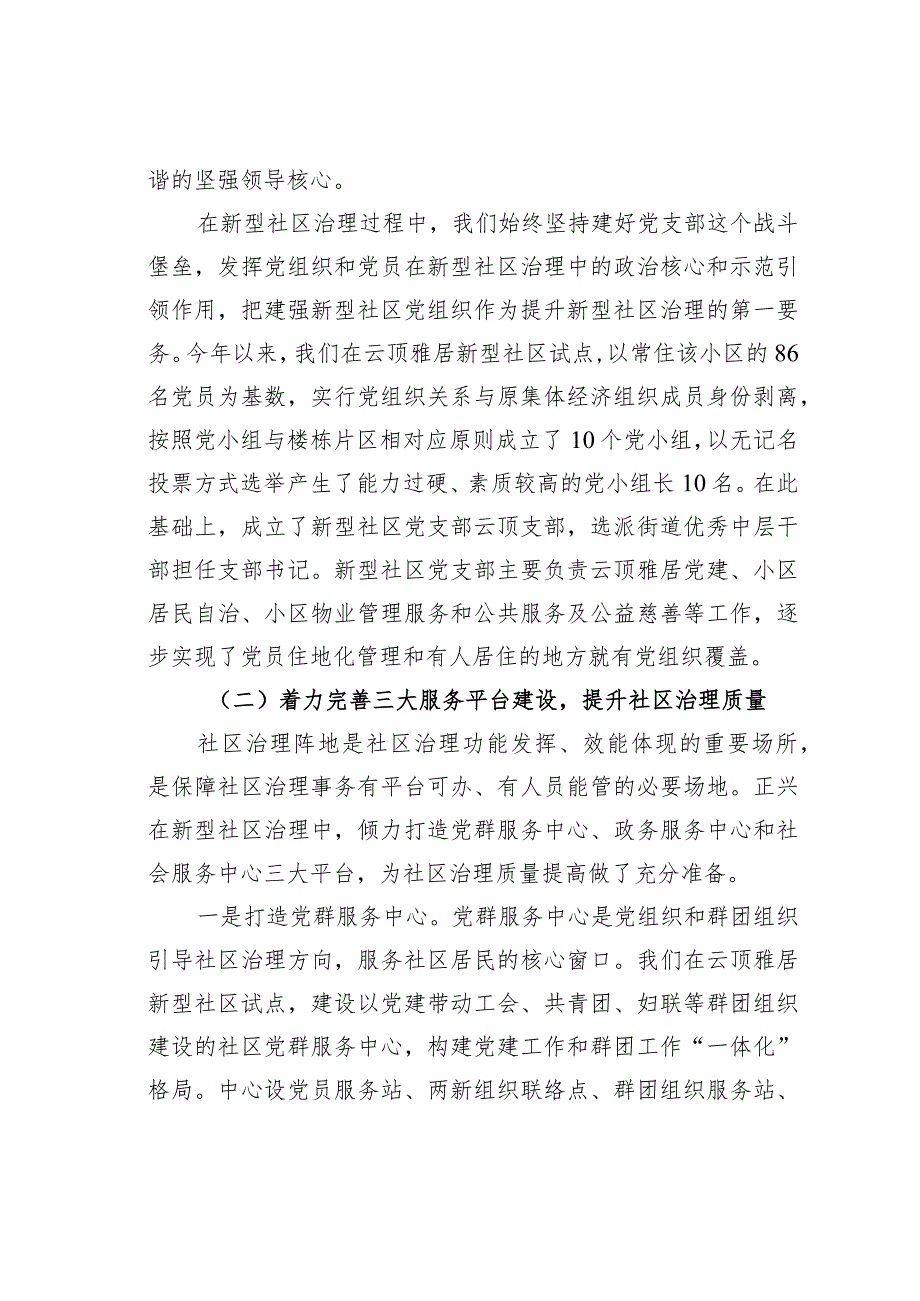 谐的坚强领导核心。

在新型社区治理过程中，我们始终坚持建好党支部这个战斗堡垒，发挥党组织和党员在新型社区治理中的政治核心和示范引领作用，把建强新型社区党组织作为提升新型社区治理的第一要务。今年以来，我们在云顶雅居新型社区试点，以常住该小区的86名党员为基数，实行党组织关系与原集体经济组织成员身份剥离，按照党小组与楼栋片区相对应原则成立了10个党小组，以无记名投票方式选举产生了能力过硬、素质较高的党小组长10名。在此基础上，成立了新型社区党支部云顶支部，选派街道优秀中层干部担任支部书记。新型社区党支部主要负责云顶雅居党建、小区居民自治、小区物业管理服务和公共服务及公益慈善等工作，逐步实现了党员住地化管理和有人居住的地方就有党组织覆盖。

（二）着力完善三大服务平台建设，提升社区治理质量

社区治理阵地是社区治理功能发挥、效能体现的重要场所，是保障社区治理事务有平台可办、有人员能管的必要场地。正兴在新型社区治理中，倾力打造党群服务中心、政务服务中心和社会服务中心三大平台，为社区治理质量提高做了充分准备。

一是打造党群服务中心。党群服务中心是党组织和群团组织引导社区治理方向，服务社区居民的核心窗口。我们在云顶雅居新型社区试点，建设以党建带动工会、共青团、妇联等群团组织建设的社区党群服务中心，构建党建工作和群团工作“一体化”格局。中心设党员服务站、两新组织联络点、群团组织服务站、